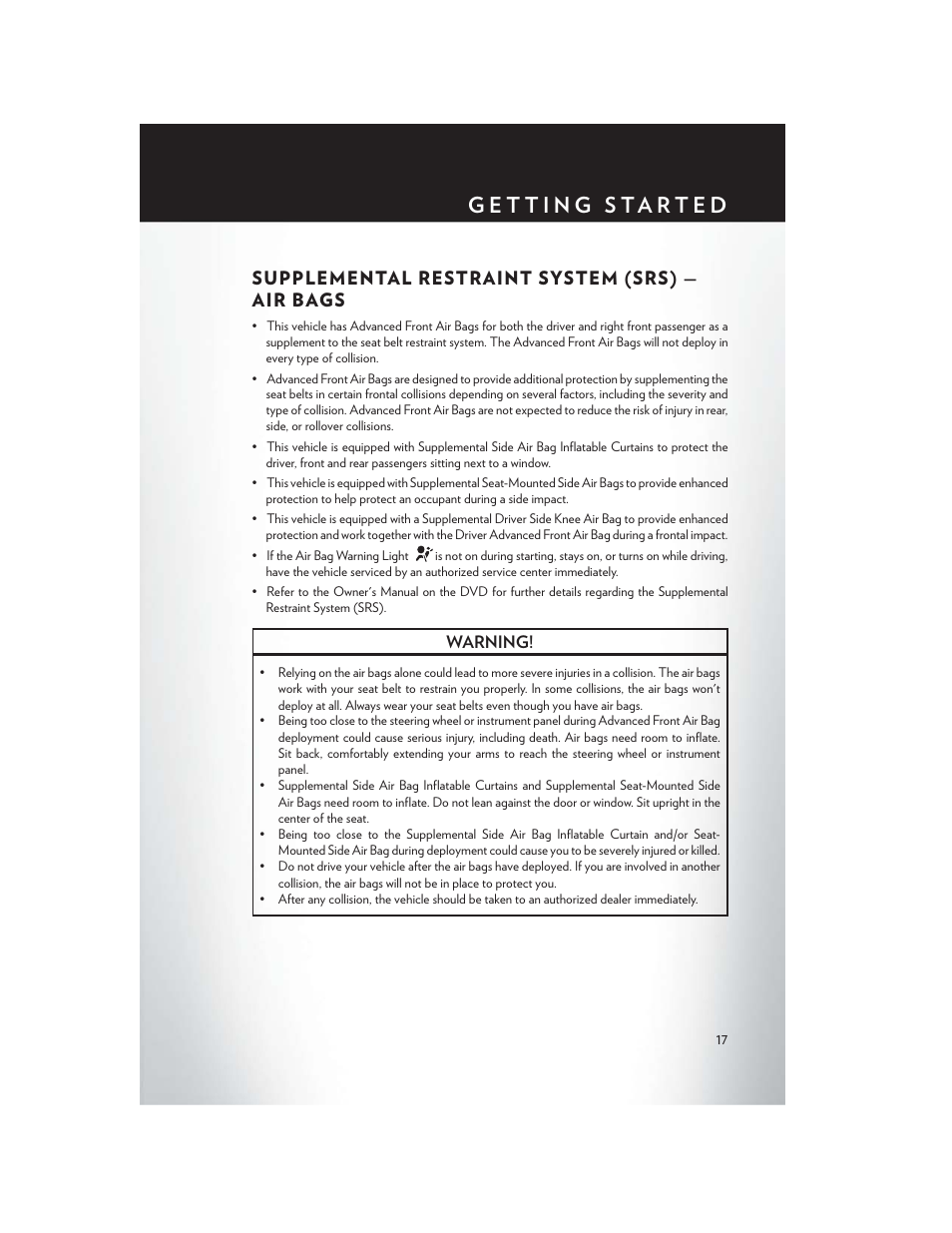 GETTING STARTED

SUPPLEMENTAL RESTRAINT SYSTEM (SRS) — AIR BAGS

• This vehicle has Advanced Front Air Bags for both the driver and right front passenger as a supplement to the seat belt restraint system. The Advanced Front Air Bags will not deploy in every type of collision.

• Advanced Front Air Bags are designed to provide additional protection by supplementing the seat belts in certain frontal collisions depending on several factors, including the severity and type of collision. Advanced Front Air Bags are not expected to reduce the risk of injury in rear, side, or rollover collisions.

• This vehicle is equipped with Supplemental Side Air Bag Inflatable Curtains to protect the driver, front and rear passengers sitting next to a window.

• This vehicle is equipped with Supplemental Seat-Mounted Side Air Bags to provide enhanced protection to help protect an occupant during a side impact.

• This vehicle is equipped with a Supplemental Driver Side Knee Air Bag to provide enhanced protection and work together with the Driver Advanced Front Air Bag during a frontal impact.

• If the Air Bag Warning Light is not on during starting, stays on, or turns on while driving, have the vehicle serviced by an authorized service center immediately.

• Refer to the Owner's Manual on the DVD for further details regarding the Supplemental Restraint System (SRS).

WARNING!

• Relying on the air bags alone could lead to more severe injuries in a collision. The air bags work with your seat belt to restrain you properly. In some collisions, the air bags won't deploy at all. Always wear your seat belts even though you have air bags.
• Being too close to the steering wheel or instrument panel during Advanced Front Air Bag deployment could cause serious injury, including death. Air bags need room to inflate. Sit back, comfortably extending your arms to reach the steering wheel or instrument panel.
• Supplemental Side Air Bag Inflatable Curtains and Supplemental Seat-Mounted Side Air Bags need room to inflate. Do not lean against the door or window. Sit upright in the center of the seat.
• Being too close to the Supplemental Side Air Bag Inflatable Curtain and/or Seat-Mounted Side Air Bag during deployment could cause you to be severely injured or killed.
• Do not drive your vehicle after the air bags have deployed. If you are involved in another collision, the air bags will not be in place to protect you.
• After any collision, the vehicle should be taken to an authorized dealer immediately.

17